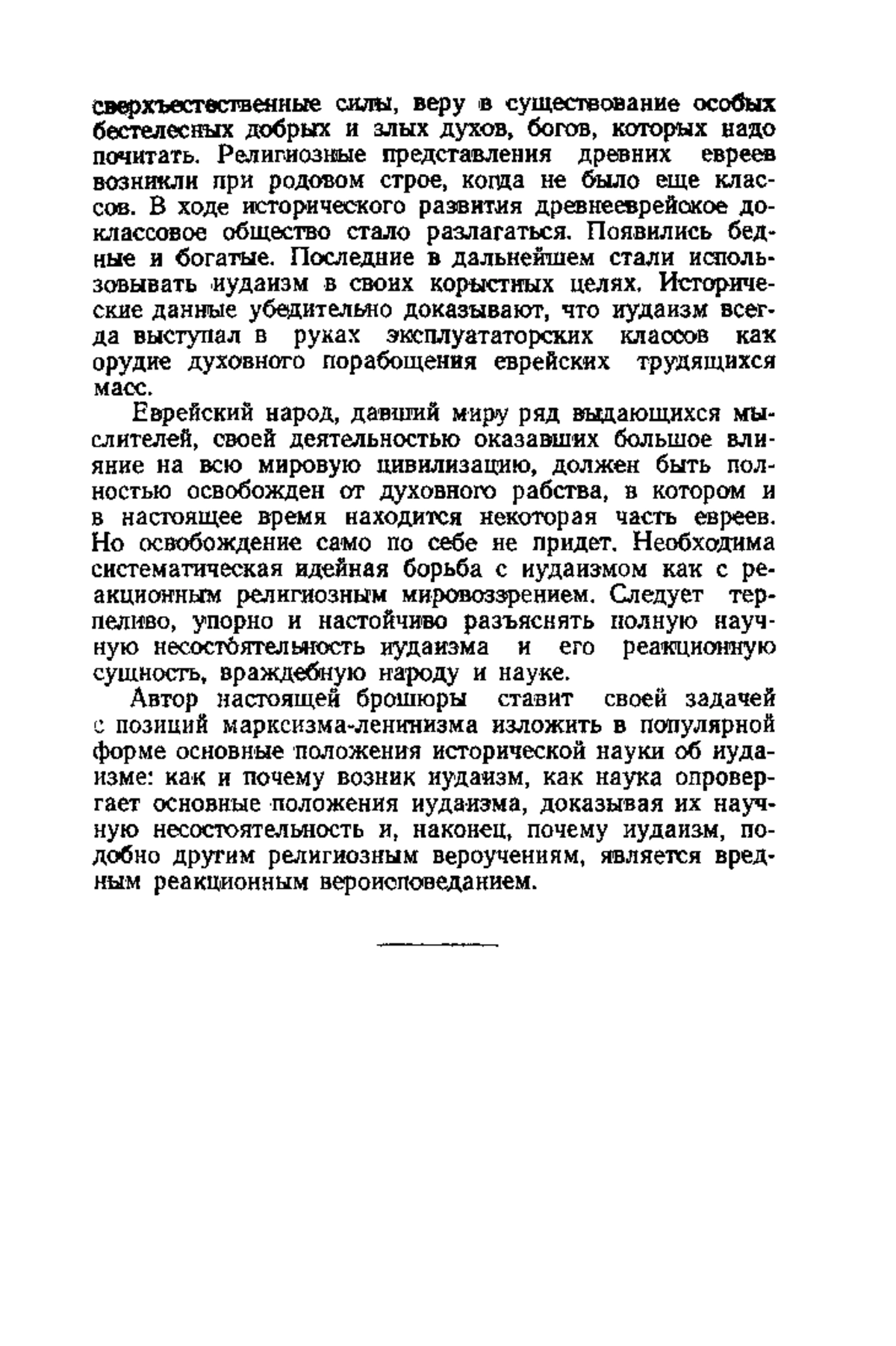 сверхъестественные силы, веру в существование особых бестелесных добрых и злых духов, богов, которых надо почитать. Религиозные представления древних евреев возникли при родовом строе, когда не было еще классов. В ходе исторического развития древнееврейское доклассовое общество стало разлагаться. Появились бедные и богатые. Последние в дальнейшем стали использовывать иудаизм в своих корыстных целях. Исторические данные убедительно доказывают, что иудаизм всегда выступал в руках эксплуататорских классов как орудие духовного порабощения еврейских трудящихся масс.

Еврейский народ, давший миру ряд выдающихся мыслителей, своей деятельностью оказавших большое влияние на всю мировую цивилизацию, должен быть полностью освобожден от духовного рабства, в котором и в настоящее время находится некоторая часть евреев. Но освобождение само по себе не придет. Необходима систематическая идейная борьба с иудаизмом как с реакционным религиозным мировоззрением. Следует терпеливо, упорно и настойчиво разъяснять полную научную несостоятельность иудаизма и его реакционную сущность, враждебную народу и науке.

Автор настоящей брошюры ставит своей задачей с позиций марксизма-ленинизма изложить в популярной форме основные положения исторической науки об иудаизме: как и почему возник иудаизм, как наука опровергает основные положения иудаизма, доказывая их научную несостоятельность и, наконец, почему иудаизм, подобно другим религиозным вероучениям, является вредным реакционным вероисповеданием.